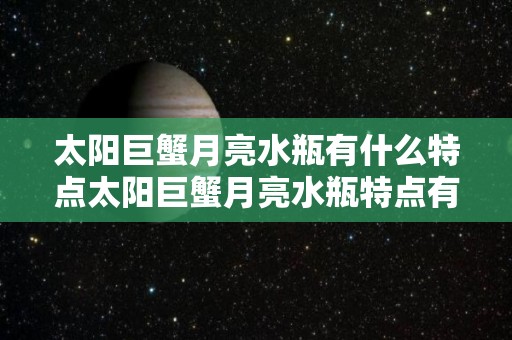 太阳巨蟹月亮水瓶有什么特点太阳巨蟹月亮水瓶特点有